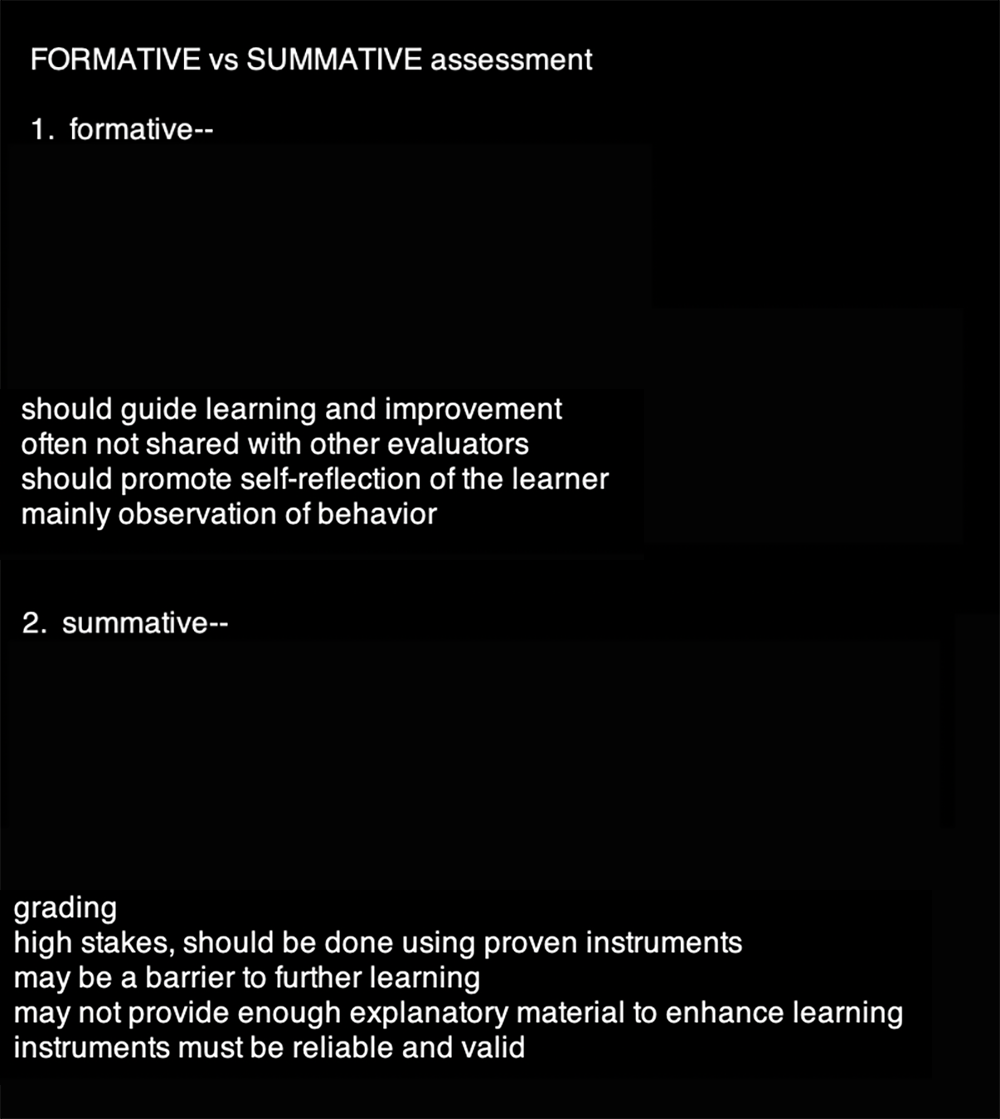 FORMATIVE vs SUMMATIVE assessment

1. formative--

should guide learning and improvement
often not shared with other evaluators
should promote self-reflection of the learner
mainly observation of behavior

2. summative--

grading
high stakes, should be done using proven instruments
may be a barrier to further learning
may not provide enough explanatory material to enhance learning
instruments must be reliable and valid